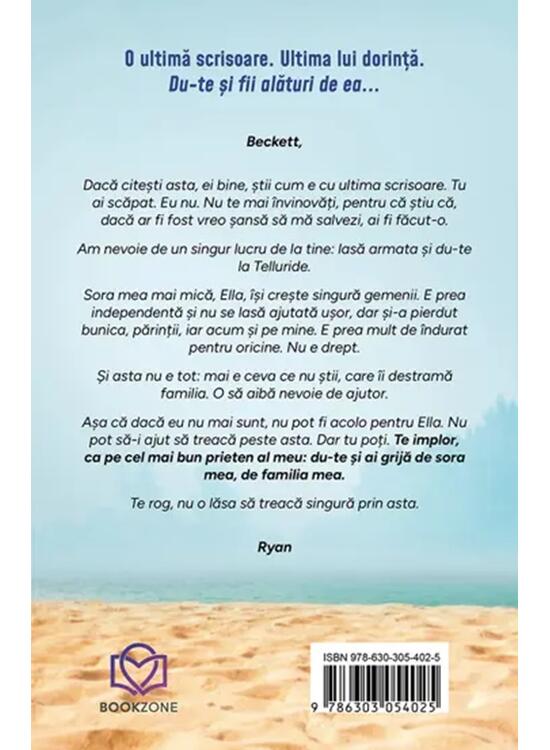 O ultimă scrisoare. Ultima lui dorință.
Du-te și fii alături de ea...

Beckett,

Dacă citești asta, ei bine, știi cum e cu ultima scrisoare. Tu ai scăpat. Eu nu. Nu te mai învinovăți, pentru că știu că, dacă ar fi fost vreo șansă să mă salvezi, ai fi făcut-o.

Am nevoie de un singur lucru de la tine: lasă armata și du-te la Telluride.

Sora mea mai mică, Ella, își crește singură gemenii. E prea independentă și nu se lasă ajutată ușor, dar și-a pierdut bunica, părinții, iar acum și pe mine. E prea mult de îndurat pentru oricine. Nu e drept.

Și asta nu e tot: mai e ceva ce nu știi, care îi destramă familia. O să aibă nevoie de ajutor.

Așa că dacă eu nu mai sunt, nu pot fi acolo pentru Ella. Nu pot să-i ajut să treacă peste asta. Dar tu poți. Te implor, ca pe cel mai bun prieten al meu: du-te și ai grijă de sora mea, de familia mea.

Te rog, nu o lăsa să treacă singură prin asta.

Ryan

BOOKZONE

ISBN 978-630-305-402-5

9 786303 054025